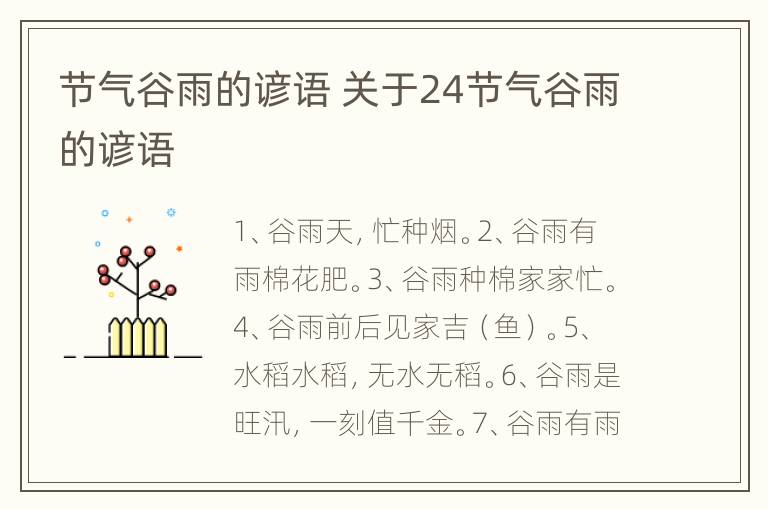 节气谷雨的谚语 关于24节气谷雨的谚语

1、谷雨天，忙种烟。2、谷雨有雨棉花肥。3、谷雨种棉家家忙。4、谷雨前后见家吉（鱼）。5、水稻水稻，无水无稻。6、谷雨是旺汛，一刻值千金。7、谷雨有雨